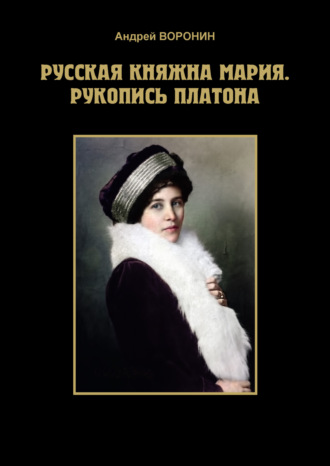 Андрей ВОРОНИН

РУССКАЯ КНЯЖНА МАРИЯ. РУКОПИСЬ ПЛАТОНА